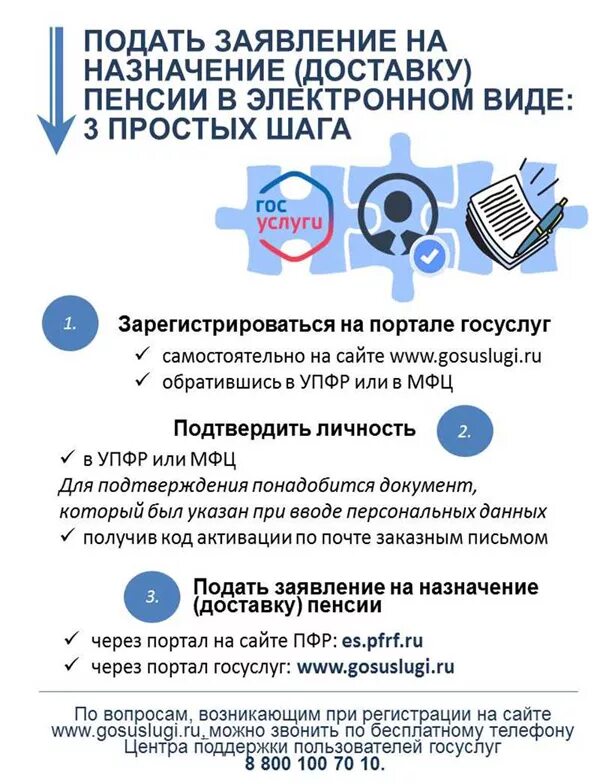 ПОДАТЬ ЗАЯВЛЕНИЕ НА НАЗНАЧЕНИЕ (ДОСТАВКУ) ПЕНСИИ В ЭЛЕКТРОННОМ ВИДЕ: 3 ПРОСТЫХ ШАГА

гос услуги

1. Зарегистрироваться на портале госуслуг
✓ самостоятельно на сайте www.gosuslugi.ru
✓ обратившись в УПФР или в МФЦ

Подтвердить личность 2.
✓ в УПФР или МФЦ
Для подтверждения понадобится документ, который был указан при вводе персональных данных
✓ получив код активации по почте заказным письмом

3. Подать заявление на назначение (доставку) пенсии
✓ через портал на сайте ПФР: es.pfrf.ru
✓ через портал госуслуг: www.gosuslugi.ru

По вопросам, возникающим при регистрации на сайте www.gosuslugi.ru, можно звонить по бесплатному телефону Центра поддержки пользователей госуслуг 8 800 100 70 10.